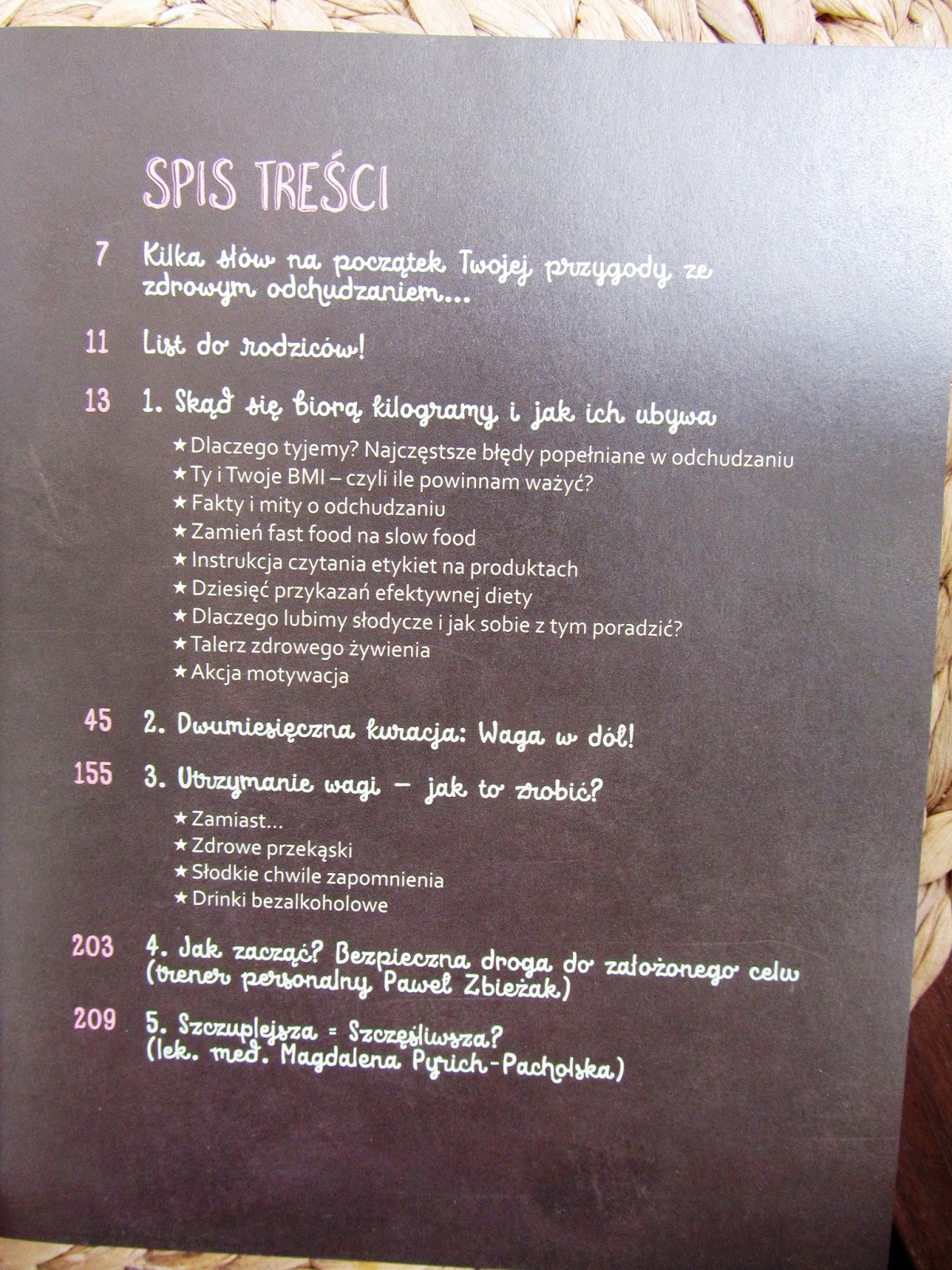 SPIS TREŚCI

7 Kilka słów na początek Twojej przygody ze zdrowym odchudzaniem...

11 List do rodziców!

13 1. Skąd się biorą kilogramy i jak ich ubywa

★ Dlaczego tyjemy? Najczęstsze błędy popełniane w odchudzaniu
★ Ty i Twoje BMI – czyli ile powinnam ważyć?
★ Fakty i mity o odchudzaniu
★ Zamień fast food na slow food
★ Instrukcja czytania etykiet na produktach
★ Dziesięć przykazań efektywnej diety
★ Dlaczego lubimy słodycze i jak sobie z tym poradzić?
★ Talerz zdrowego żywienia
★ Akcja motywacja

45 2. Dwumiesięczna kuracja: Waga w dół!

155 3. Utrzymanie wagi – jak to zrobić?

★ Zamiast...
★ Zdrowe przekąski
★ Słodkie chwile zapomnienia
★ Drinki bezalkoholowe

203 4. Jak zacząć? Bezpieczna droga do założonego celu (trener personalny Paweł Zbieżak)

209 5. Szczuplejsza = Szczęśliwsza? (lek. med. Magdalena Pyrich-Pacholska)